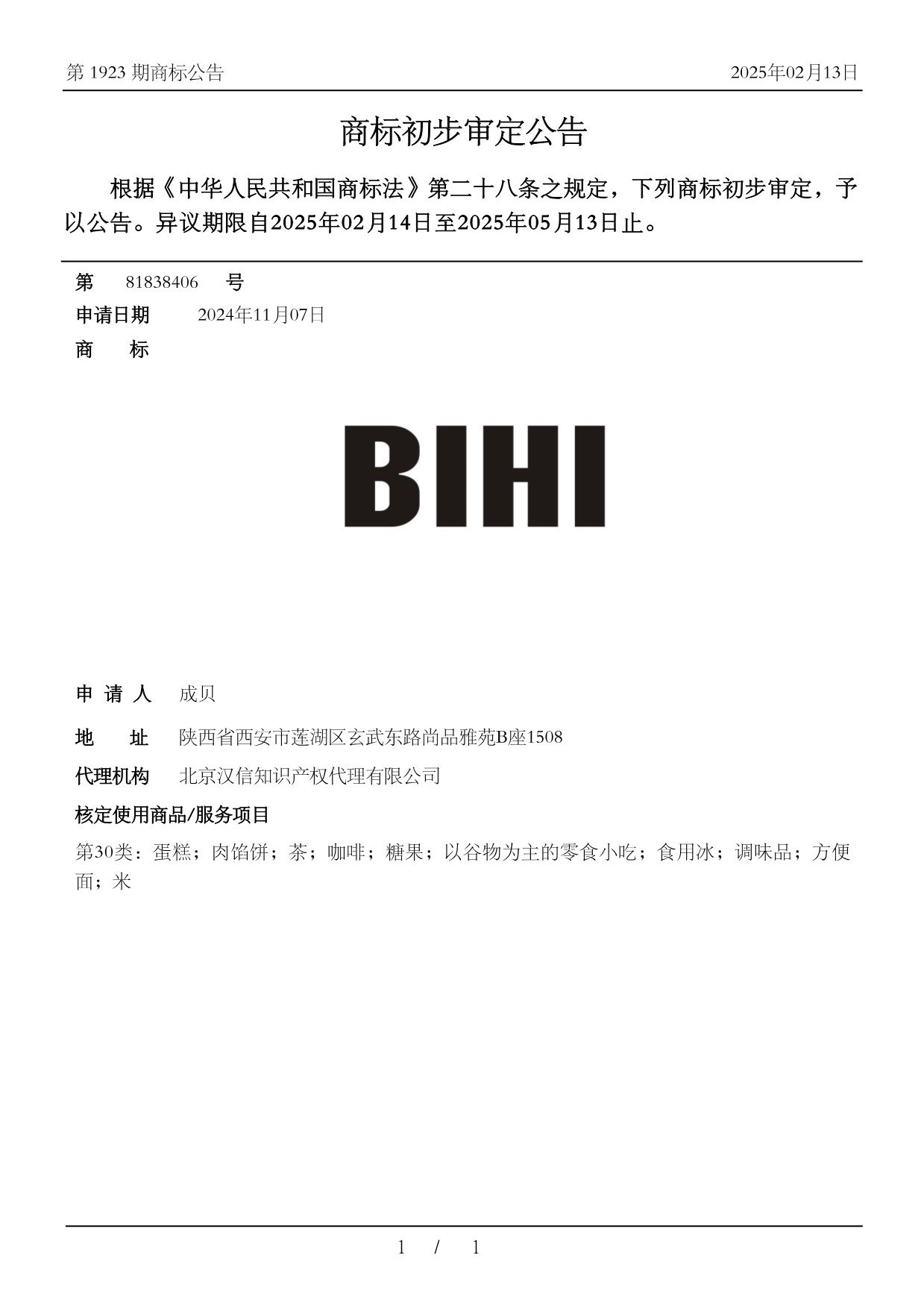 第 1923 期商标公告 2025年02月13日

商标初步审定公告

根据《中华人民共和国商标法》第二十八条之规定，下列商标初步审定，予以公告。异议期限自2025年02月14日至2025年05月13日止。

第 81838406 号

申请日期 2024年11月07日

商 标

BIHI

申 请 人 成贝

地 址 陕西省西安市莲湖区玄武东路尚品雅苑B座1508

代理机构 北京汉信知识产权代理有限公司

核定使用商品/服务项目

第30类：蛋糕；肉馅饼；茶；咖啡；糖果；以谷物为主的零食小吃；食用冰；调味品；方便面；米

1 / 1